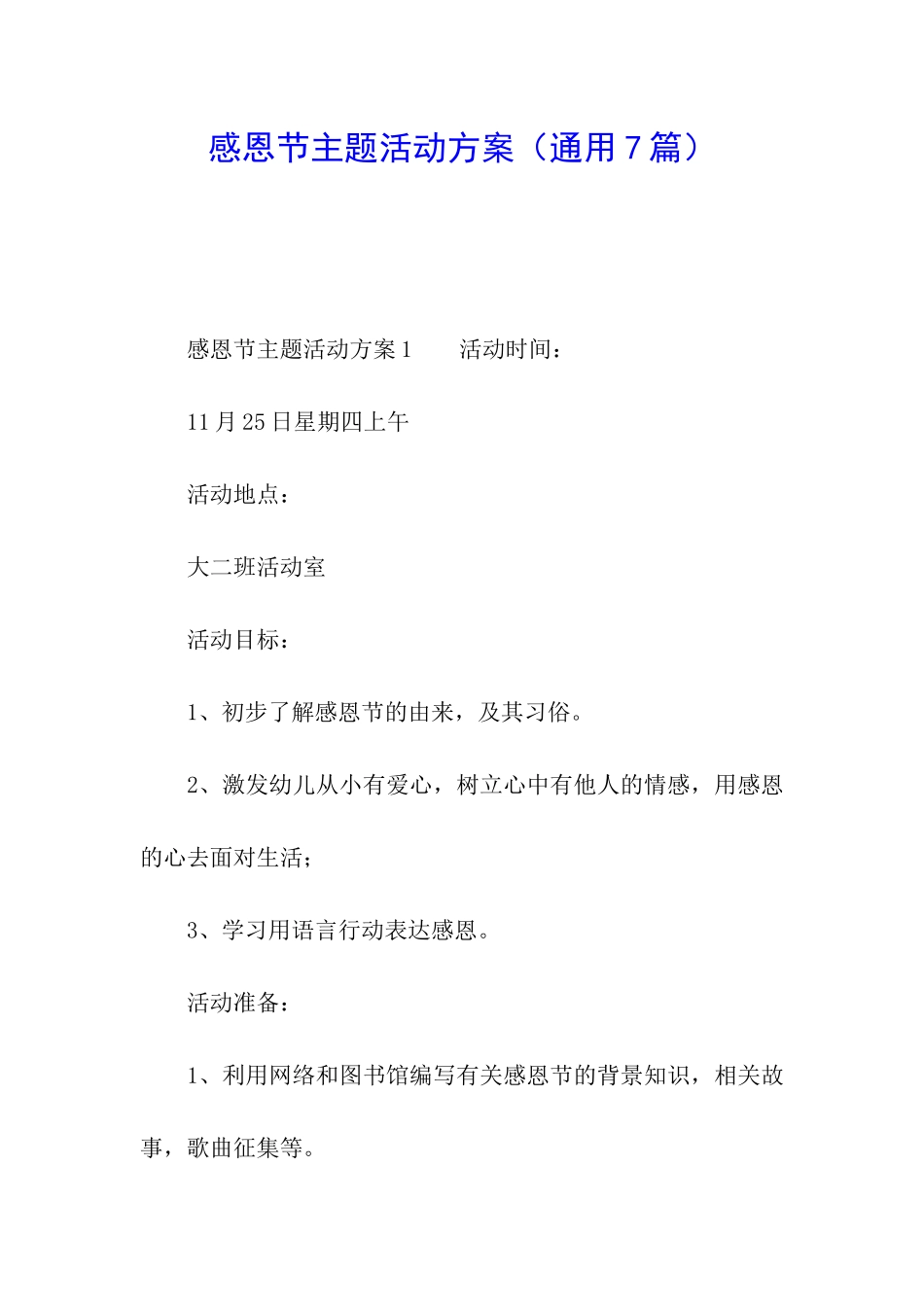 感恩节主题活动方案（通用7篇）

感恩节主题活动方案1　　活动时间：

11月25日星期四上午

活动地点：

大二班活动室

活动目标：

1、初步了解感恩节的由来，及其习俗。

2、激发幼儿从小有爱心，树立心中有他人的情感，用感恩的心去面对生活；

3、学习用语言行动表达感恩。

活动准备：

1、利用网络和图书馆编写有关感恩节的背景知识，相关故事，歌曲征集等。